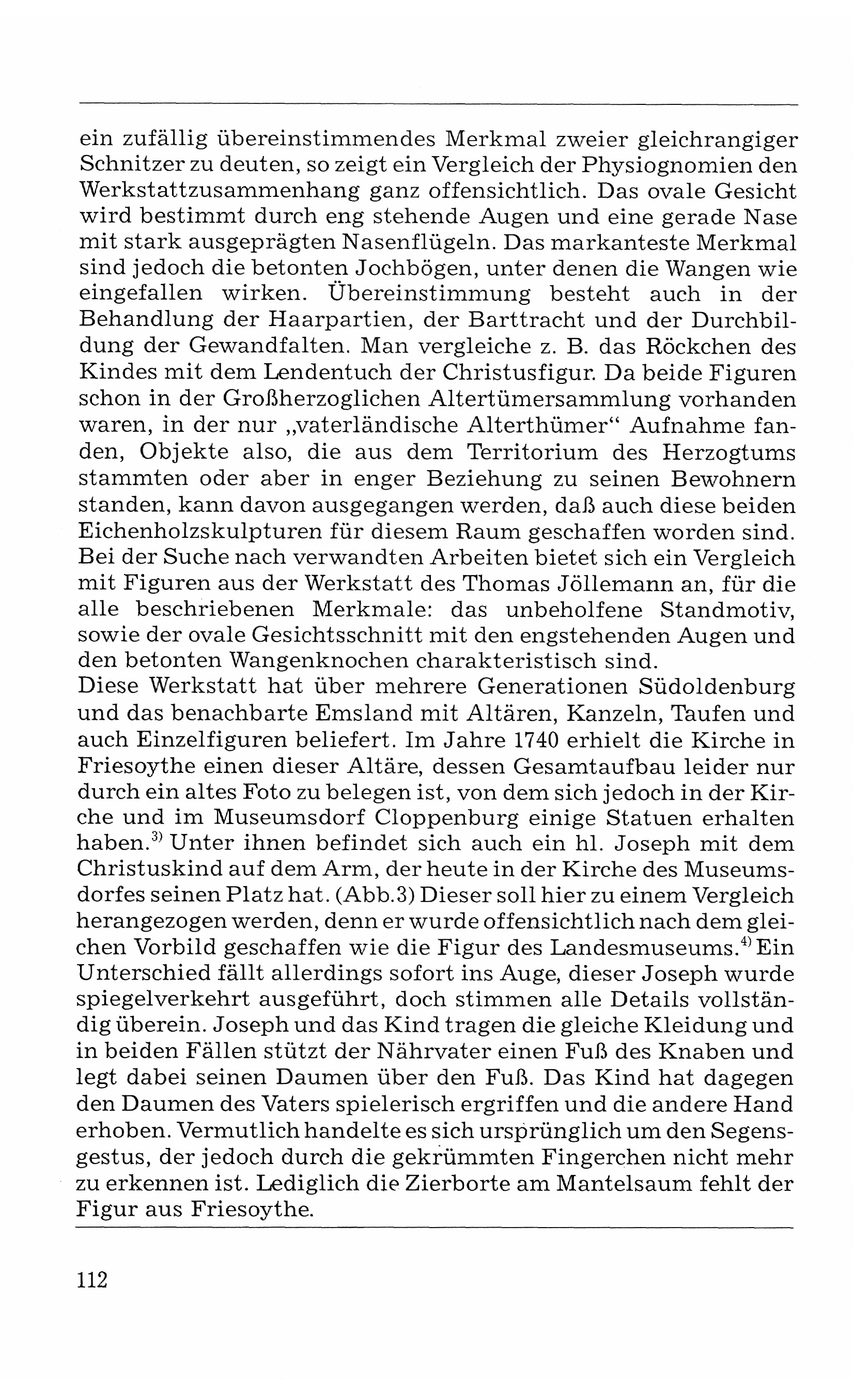 ein zufällig übereinstimmendes Merkmal zweier gleichrangiger Schnitzer zu deuten, so zeigt ein Vergleich der Physiognomien den Werkstattzusammenhang ganz offensichtlich. Das ovale Gesicht wird bestimmt durch eng stehende Augen und eine gerade Nase mit stark ausgeprägten Nasenflügeln. Das markanteste Merkmal sind jedoch die betonten Jochbögen, unter denen die Wangen wie eingefallen wirken. Übereinstimmung besteht auch in der Behandlung der Haarpartien, der Barttracht und der Durchbildung der Gewandfalten. Man vergleiche z. B. das Röckchen des Kindes mit dem Lendentuch der Christusfigur. Da beide Figuren schon in der Großherzoglichen Altertümersammlung vorhanden waren, in der nur „vaterländische Alterthümer“ Aufnahme fanden, Objekte also, die aus dem Territorium des Herzogtums stammten oder aber in enger Beziehung zu seinen Bewohnern standen, kann davon ausgegangen werden, daß auch diese beiden Eichenholzskulpturen für diesem Raum geschaffen worden sind. Bei der Suche nach verwandten Arbeiten bietet sich ein Vergleich mit Figuren aus der Werkstatt des Thomas Jöllemann an, für die alle beschriebenen Merkmale: das unbeholfene Standmotiv, sowie der ovale Gesichtsschnitt mit den engstehenden Augen und den betonten Wangenknochen charakteristisch sind.
Diese Werkstatt hat über mehrere Generationen Südoldenburg und das benachbarte Emsland mit Altären, Kanzeln, Taufen und auch Einzelfiguren beliefert. Im Jahre 1740 erhielt die Kirche in Friesoythe einen dieser Altäre, dessen Gesamtaufbau leider nur durch ein altes Foto zu belegen ist, von dem sich jedoch in der Kirche und im Museumsdorf Cloppenburg einige Statuen erhalten haben.$^{3)}$ Unter ihnen befindet sich auch ein hl. Joseph mit dem Christuskind auf dem Arm, der heute in der Kirche des Museumsdorfes seinen Platz hat. (Abb.3) Dieser soll hier zu einem Vergleich herangezogen werden, denn er wurde offensichtlich nach dem gleichen Vorbild geschaffen wie die Figur des Landesmuseums.$^{4)}$ Ein Unterschied fällt allerdings sofort ins Auge, dieser Joseph wurde spiegelverkehrt ausgeführt, doch stimmen alle Details vollständig überein. Joseph und das Kind tragen die gleiche Kleidung und in beiden Fällen stützt der Nährvater einen Fuß des Knaben und legt dabei seinen Daumen über den Fuß. Das Kind hat dagegen den Daumen des Vaters spielerisch ergriffen und die andere Hand erhoben. Vermutlich handelte es sich ursprünglich um den Segensgestus, der jedoch durch die gekrümmten Fingerchen nicht mehr zu erkennen ist. Lediglich die Zierborte am Mantelsaum fehlt der Figur aus Friesoythe.

112